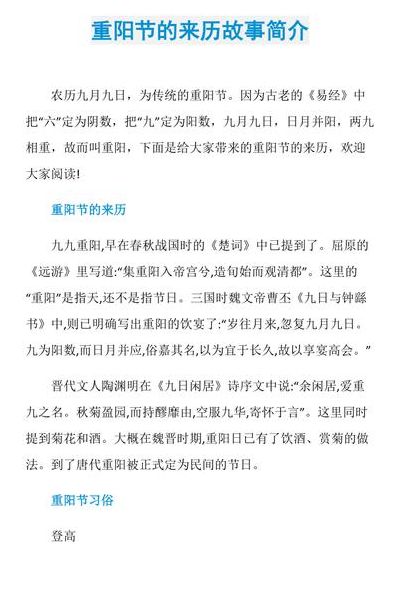 重阳节的来历故事简介

农历九月九日，为传统的重阳节。因为古老的《易经》中把“六”定为阴数，把“九”定为阳数，九月九日，日月并阳，两九相重，故而叫重阳，下面是给大家带来的重阳节的来历，欢迎大家阅读!

重阳节的来历

九九重阳,早在春秋战国时的《楚词》中已提到了。屈原的《远游》里写道:“集重阳入帝宫兮,造旬始而观清都”。这里的“重阳”是指天,还不是指节日。三国时魏文帝曹丕《九日与钟繇书》中,则已明确写出重阳的饮宴了:“岁往月来,忽复九月九日。九为阳数,而日月并应,俗嘉其名,以为宜于长久,故以享宴高会。”

晋代文人陶渊明在《九日闲居》诗序文中说:“余闲居,爱重九之名。秋菊盈园,而持醪靡由,空服九华,寄怀于言”。这里同时提到菊花和酒。大概在魏晋时期,重阳日已有了饮酒、赏菊的做法。到了唐代重阳被正式定为民间的节日。

重阳节习俗

登高